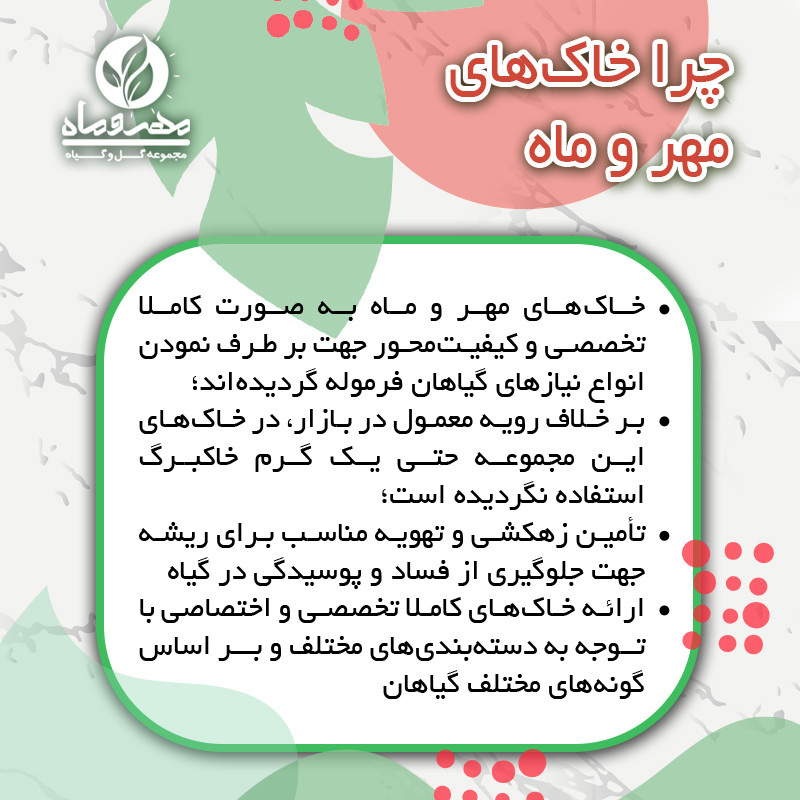 مهر و ماه
مجموعه گل و گیاه

چرا خاک‌های مهر و ماه

• خاک‌های مهر و ماه به صورت کاملا تخصصی و کیفیت‌محور جهت بر طرف نمودن انواع نیازهای گیاهان فرموله گردیده‌اند؛
• بر خلاف رویه معمول در بازار، در خاک‌های این مجموعه حتی یک گرم خاکبرگ استفاده نگردیده است؛
• تأمین زهکشی و تهویه مناسب برای ریشه جهت جلوگیری از فساد و پوسیدگی در گیاه
• ارائه خاک‌های کاملا تخصصی و اختصاصی با توجه به دسته‌بندی‌های مختلف و بر اساس گونه‌های مختلف گیاهان